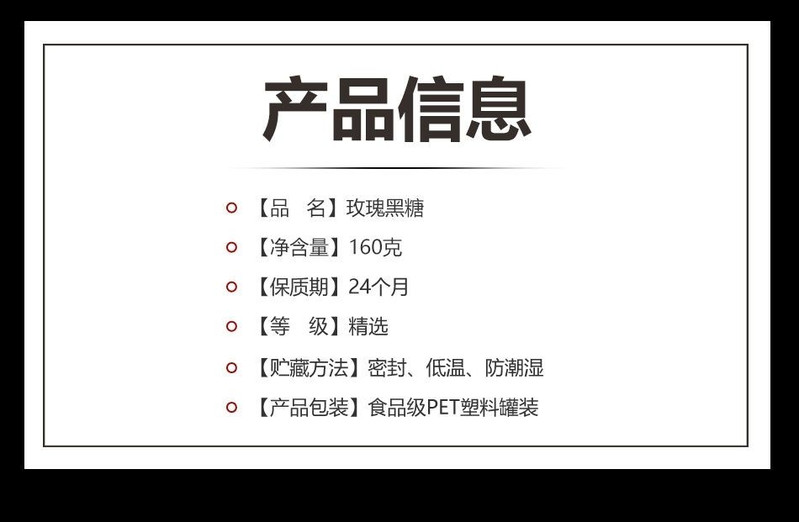 产品信息

【品　名】玫瑰黑糖

【净含量】160克

【保质期】24个月

【等　级】精选

【贮藏方法】密封、低温、防潮湿

【产品包装】食品级PET塑料罐装